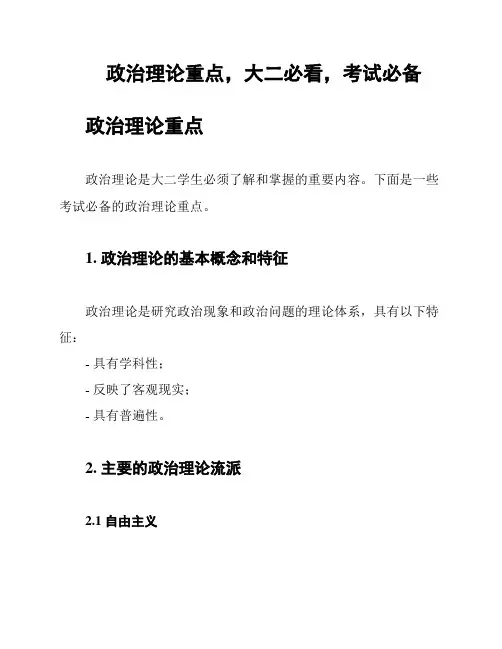 政治理论重点，大二必看，考试必备

政治理论重点

政治理论是大二学生必须了解和掌握的重要内容。下面是一些考试必备的政治理论重点。

1. 政治理论的基本概念和特征

政治理论是研究政治现象和政治问题的理论体系，具有以下特征：

- 具有学科性；

- 反映了客观现实；

- 具有普遍性。

2. 主要的政治理论流派

2.1 自由主义